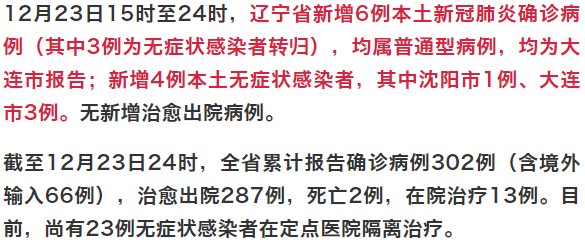 12月23日15时至24时，辽宁省新增6例本土新冠肺炎确诊病例（其中3例为无症状感染者转归），均属普通型病例，均为大连市报告；新增4例本土无症状感染者，其中沈阳市1例、大连市3例。无新增治愈出院病例。

截至12月23日24时，全省累计报告确诊病例302例（含境外输入66例），治愈出院287例，死亡2例，在院治疗13例。目前，尚有23例无症状感染者在定点医院隔离治疗。